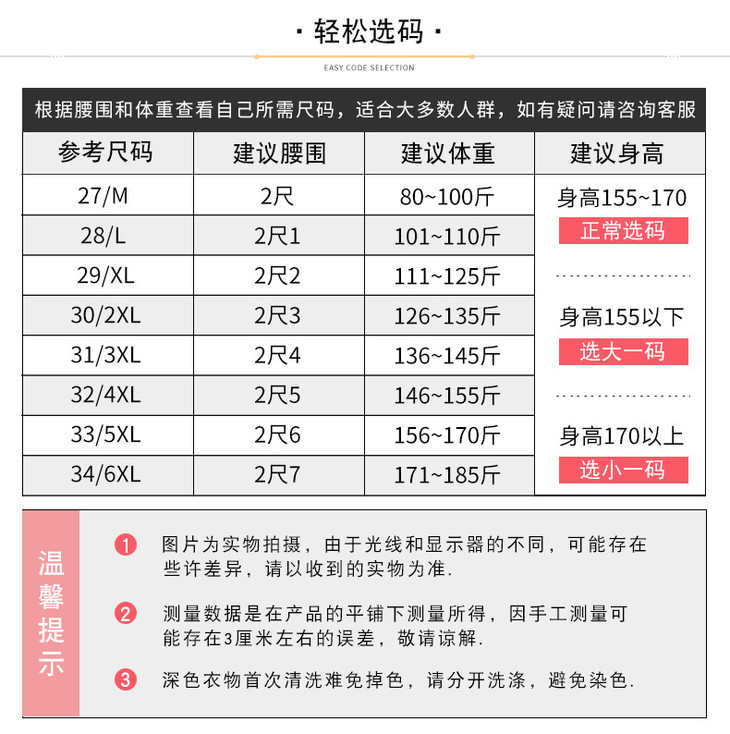 · 轻松选码 ·

EASY CODE SELECTION

根据腰围和体重查看自己所需尺码，适合大多数人群，如有疑问请咨询客服

| 参考尺码 | 建议腰围 | 建议体重 | 建议身高 |
|---|---|---|---|
| 27/M | 2尺 | 80~100斤 | 身高155~170 正常选码 |
| 28/L | 2尺1 | 101~110斤 | |
| 29/XL | 2尺2 | 111~125斤 | |
| 30/2XL | 2尺3 | 126~135斤 | 身高155以下 选大一码 |
| 31/3XL | 2尺4 | 136~145斤 | |
| 32/4XL | 2尺5 | 146~155斤 | |
| 33/5XL | 2尺6 | 156~170斤 | 身高170以上 选小一码 |
| 34/6XL | 2尺7 | 171~185斤 | |

温馨提示

1 图片为实物拍摄，由于光线和显示器的不同，可能存在些许差异，请以收到的实物为准.

2 测量数据是在产品的平铺下测量所得，因手工测量可能存在3厘米左右的误差，敬请谅解.

3 深色衣物首次清洗难免掉色，请分开洗涤，避免染色.